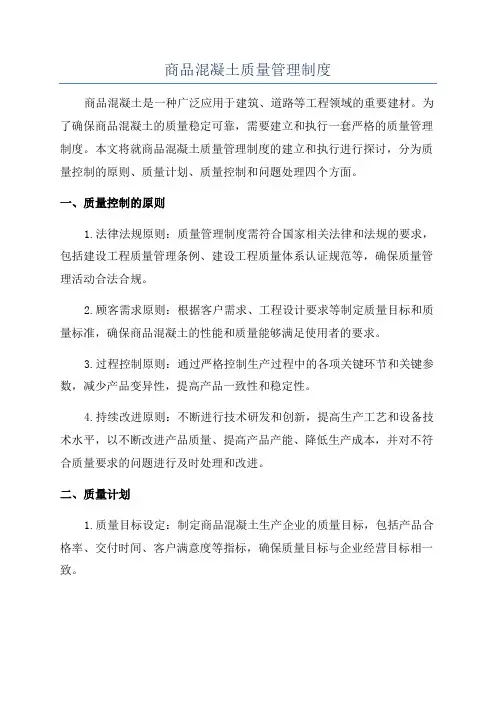 商品混凝土质量管理制度

商品混凝土是一种广泛应用于建筑、道路等工程领域的重要建材。为了确保商品混凝土的质量稳定可靠，需要建立和执行一套严格的质量管理制度。本文将就商品混凝土质量管理制度的建立和执行进行探讨，分为质量控制的原则、质量计划、质量控制和问题处理四个方面。

一、质量控制的原则

1.法律法规原则：质量管理制度需符合国家相关法律和法规的要求，包括建设工程质量管理条例、建设工程质量体系认证规范等，确保质量管理活动合法合规。

2.顾客需求原则：根据客户需求、工程设计要求等制定质量目标和质量标准，确保商品混凝土的性能和质量能够满足使用者的要求。

3.过程控制原则：通过严格控制生产过程中的各项关键环节和关键参数，减少产品变异性，提高产品一致性和稳定性。

4.持续改进原则：不断进行技术研发和创新，提高生产工艺和设备技术水平，以不断改进产品质量、提高产品产能、降低生产成本，并对不符合质量要求的问题进行及时处理和改进。

二、质量计划

1.质量目标设定：制定商品混凝土生产企业的质量目标，包括产品合格率、交付时间、客户满意度等指标，确保质量目标与企业经营目标相一致。